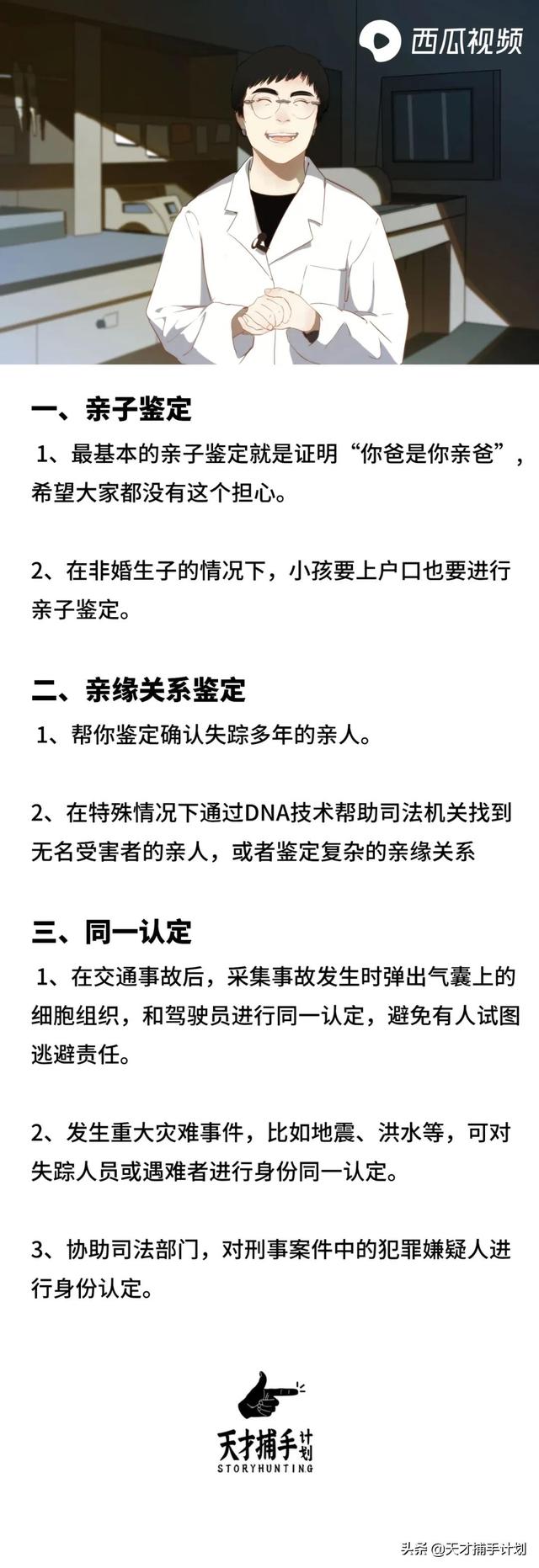 西瓜视频

一、亲子鉴定

1、最基本的亲子鉴定就是证明“你爸是你亲爸”，希望大家都没有这个担心。

2、在非婚生子的情况下，小孩要上户口也要进行亲子鉴定。

二、亲缘关系鉴定

1、帮你鉴定确认失踪多年的亲人。

2、在特殊情况下通过DNA技术帮助司法机关找到无名受害者的亲人，或者鉴定复杂的亲缘关系

三、同一认定

1、在交通事故后，采集事故发生时弹出气囊上的细胞组织，和驾驶员进行同一认定，避免有人试图逃避责任。

2、发生重大灾难事件，比如地震、洪水等，可对失踪人员或遇难者进行身份同一认定。

3、协助司法部门，对刑事案件中的犯罪嫌疑人进行身份认定。

天才捕手计划
STORYHUNTING

头条 @天才捕手计划